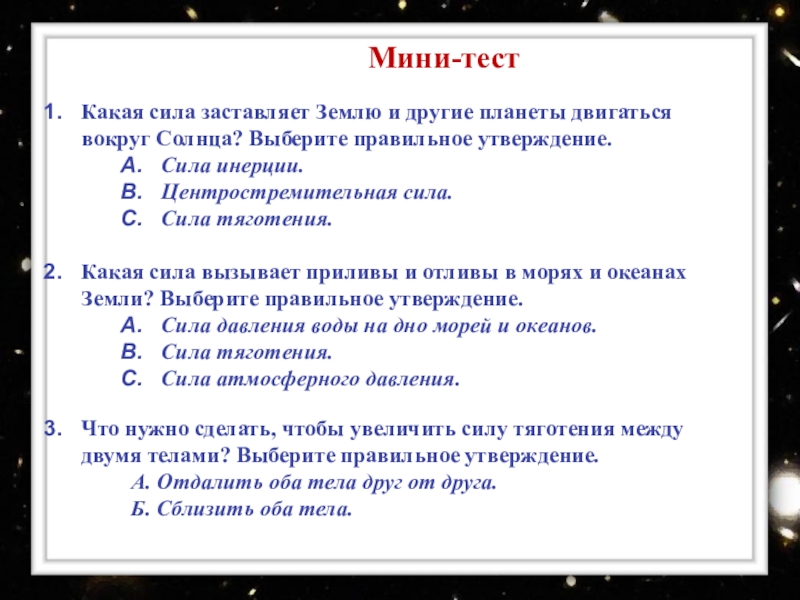 Мини-тест

1. Какая сила заставляет Землю и другие планеты двигаться вокруг Солнца? Выберите правильное утверждение.
A. Сила инерции.
B. Центростремительная сила.
C. Сила тяготения.

2. Какая сила вызывает приливы и отливы в морях и океанах Земли? Выберите правильное утверждение.
A. Сила давления воды на дно морей и океанов.
B. Сила тяготения.
C. Сила атмосферного давления.

3. Что нужно сделать, чтобы увеличить силу тяготения между двумя телами? Выберите правильное утверждение.
А. Отдалить оба тела друг от друга.
Б. Сблизить оба тела.